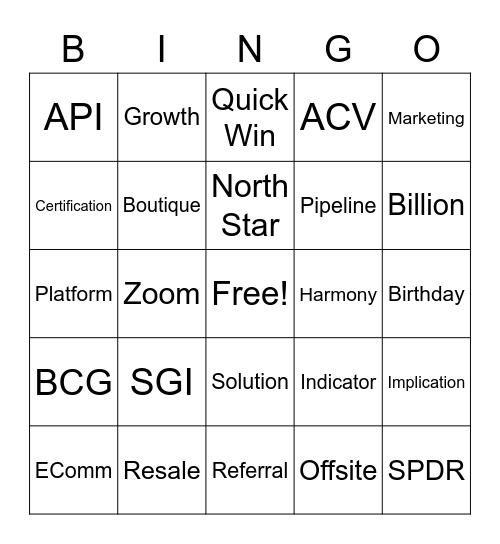 | B | I | N | G | O |
|---|---|---|---|---|
| API | Growth | Quick Win | ACV | Marketing |
| Certification | Boutique | North Star | Pipeline | Billion |
| Platform | Zoom | Free! | Harmony | Birthday |
| BCG | SGI | Solution | Indicator | Implication |
| EComm | Resale | Referral | Offsite | SPDR |